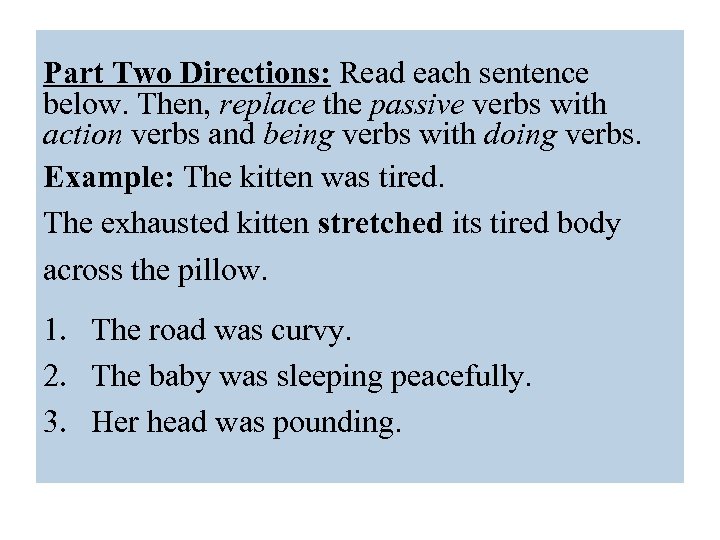 Part Two Directions: Read each sentence below. Then, replace the passive verbs with action verbs and being verbs with doing verbs.

Example: The kitten was tired.

The exhausted kitten stretched its tired body across the pillow.

1. The road was curvy.
2. The baby was sleeping peacefully.
3. Her head was pounding.